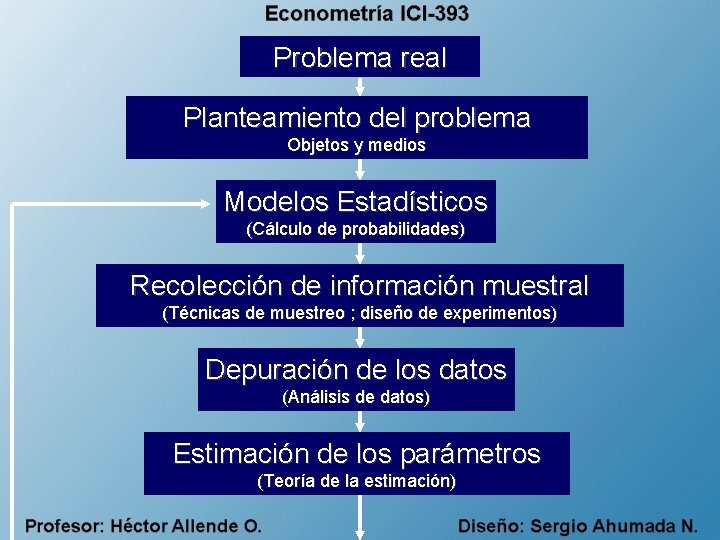 Econometría ICI-393

Problema real

Planteamiento del problema
Objetos y medios

Modelos Estadísticos
(Cálculo de probabilidades)

Recolección de información muestral
(Técnicas de muestreo ; diseño de experimentos)

Depuración de los datos
(Análisis de datos)

Estimación de los parámetros
(Teoría de la estimación)

Profesor: Héctor Allende O.

Diseño: Sergio Ahumada N.